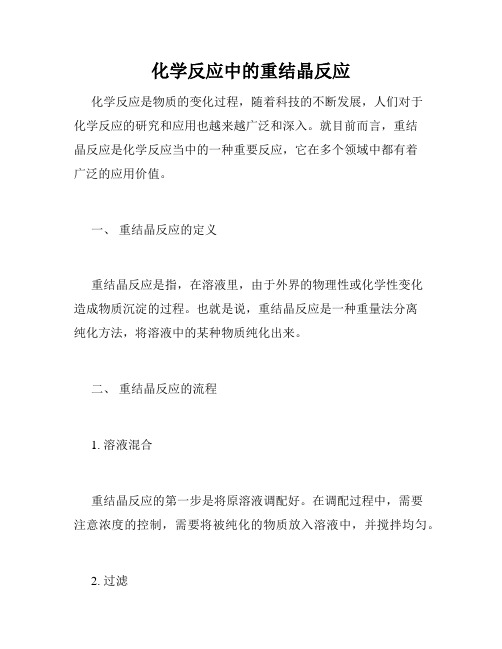 化学反应中的重结晶反应

化学反应是物质的变化过程，随着科技的不断发展，人们对于化学反应的研究和应用也越来越广泛和深入。就目前而言，重结晶反应是化学反应当中的一种重要反应，它在多个领域中都有着广泛的应用价值。

一、 重结晶反应的定义

重结晶反应是指，在溶液里，由于外界的物理性或化学性变化造成物质沉淀的过程。也就是说，重结晶反应是一种重量法分离纯化方法，将溶液中的某种物质纯化出来。

二、 重结晶反应的流程

1. 溶液混合

重结晶反应的第一步是将原溶液调配好。在调配过程中，需要注意浓度的控制，需要将被纯化的物质放入溶液中，并搅拌均匀。

2. 过滤